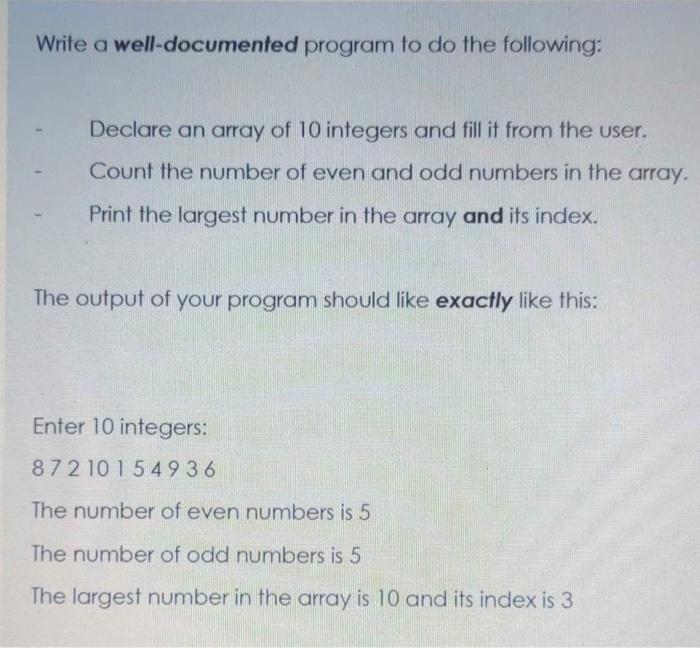 Write a well-documented program to do the following:

- Declare an array of 10 integers and fill it from the user.
- Count the number of even and odd numbers in the array.
- Print the largest number in the array and its index.

The output of your program should like exactly like this:

Enter 10 integers:

8 7 2 10 1 5 4 9 3 6

The number of even numbers is 5

The number of odd numbers is 5

The largest number in the array is 10 and its index is 3